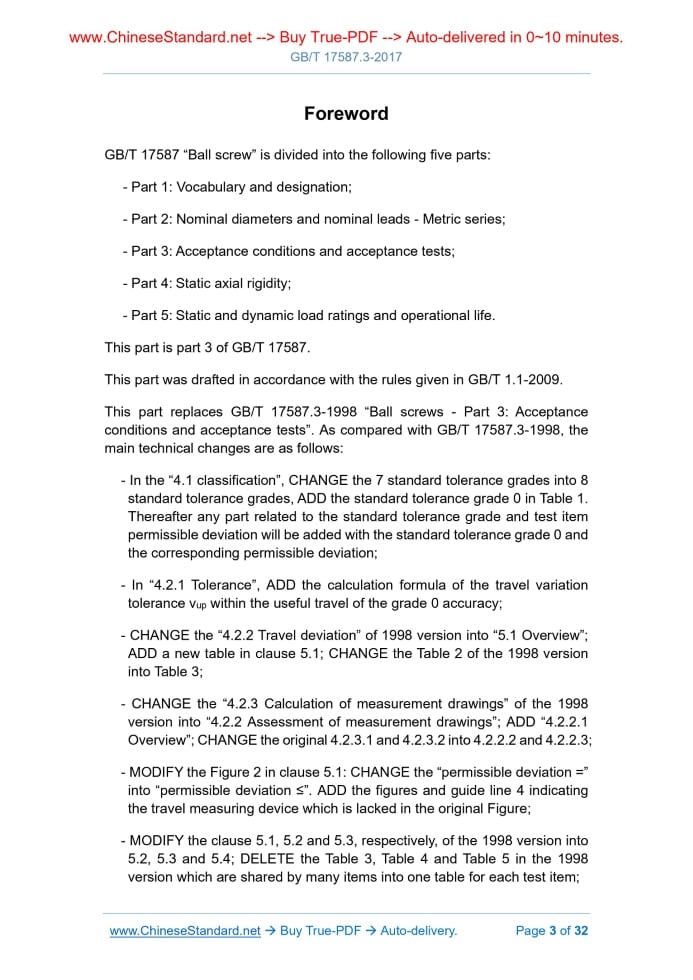 www.ChineseStandard.net --> Buy True-PDF --> Auto-delivered in 0~10 minutes.
GB/T 17587.3-2017

Foreword

GB/T 17587 “Ball screw” is divided into the following five parts:

- Part 1: Vocabulary and designation;

- Part 2: Nominal diameters and nominal leads - Metric series;

- Part 3: Acceptance conditions and acceptance tests;

- Part 4: Static axial rigidity;

- Part 5: Static and dynamic load ratings and operational life.

This part is part 3 of GB/T 17587.

This part was drafted in accordance with the rules given in GB/T 1.1-2009.

This part replaces GB/T 17587.3-1998 “Ball screws - Part 3: Acceptance conditions and acceptance tests”. As compared with GB/T 17587.3-1998, the main technical changes are as follows:

- In the “4.1 classification”, CHANGE the 7 standard tolerance grades into 8 standard tolerance grades, ADD the standard tolerance grade 0 in Table 1. Thereafter any part related to the standard tolerance grade and test item permissible deviation will be added with the standard tolerance grade 0 and the corresponding permissible deviation;

- In “4.2.1 Tolerance”, ADD the calculation formula of the travel variation tolerance $v_{up}$ within the useful travel of the grade 0 accuracy;

- CHANGE the “4.2.2 Travel deviation” of 1998 version into “5.1 Overview”; ADD a new table in clause 5.1; CHANGE the Table 2 of the 1998 version into Table 3;

- CHANGE the “4.2.3 Calculation of measurement drawings” of the 1998 version into “4.2.2 Assessment of measurement drawings”; ADD “4.2.2.1 Overview”; CHANGE the original 4.2.3.1 and 4.2.3.2 into 4.2.2.2 and 4.2.2.3;

- MODIFY the Figure 2 in clause 5.1: CHANGE the “permissible deviation =” into “permissible deviation ≤”. ADD the figures and guide line 4 indicating the travel measuring device which is lacked in the original Figure;

- MODIFY the clause 5.1, 5.2 and 5.3, respectively, of the 1998 version into 5.2, 5.3 and 5.4; DELETE the Table 3, Table 4 and Table 5 in the 1998 version which are shared by many items into one table for each test item;

www.ChineseStandard.net → Buy True-PDF → Auto-delivery. Page 3 of 32